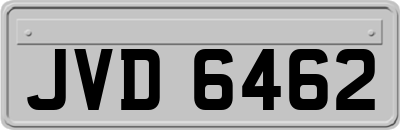 JVD 6462